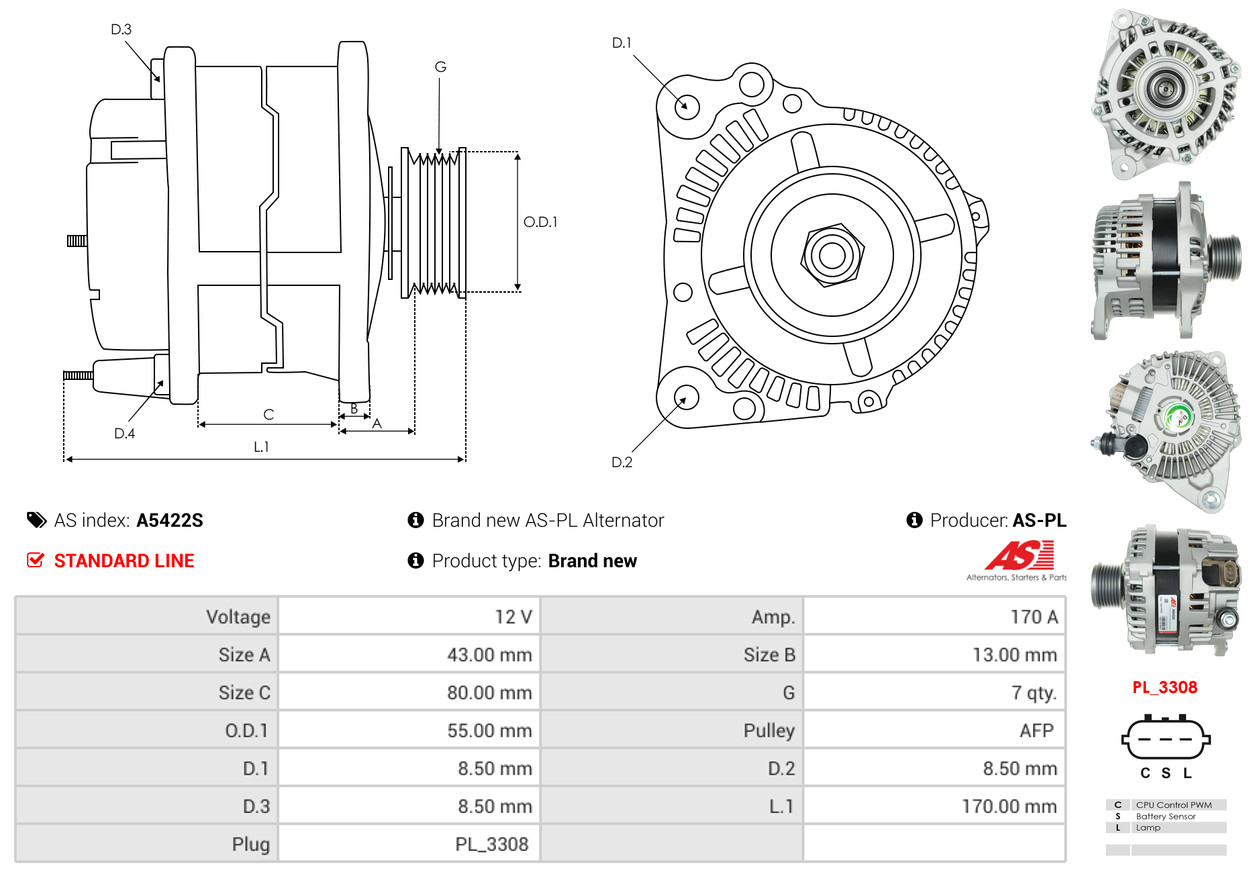 D.3

G

O.D.1

D.4

C

B

A

L.1

D.1

D.2

AS index: **A5422S**

Brand new AS-PL Alternator

Producer: **AS-PL**

STANDARD LINE

Product type: **Brand new**

AS

Alternators, Starters & Parts

| Voltage | 12 V | Amp. | 170 A |
|---|---|---|---|
| Size A | 43.00 mm | Size B | 13.00 mm |
| Size C | 80.00 mm | G | 7 qty. |
| O.D.1 | 55.00 mm | Pulley | AFP |
| D.1 | 8.50 mm | D.2 | 8.50 mm |
| D.3 | 8.50 mm | L.1 | 170.00 mm |
| Plug | PL_3308 | | |

PL_3308

C S L

| C | CPU Control PWM |
|---|---|
| S | Battery Sensor |
| L | Lamp |